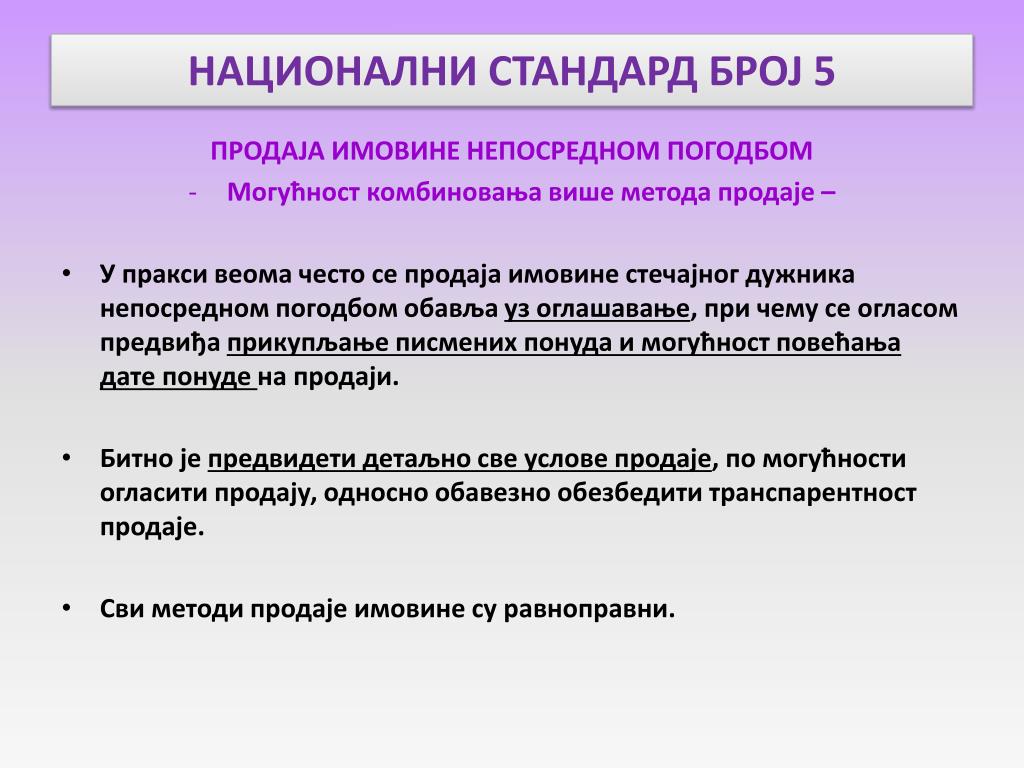 НАЦИОНАЛНИ СТАНДАРД БРОЈ 5

ПРОДАЈА ИМОВИНЕ НЕПОСРЕДНОМ ПОГОДБОМ

- Могућност комбиновања више метода продаје –

• У пракси веома често се продаја имовине стечајног дужника непосредном погодбом обавља уз оглашавање, при чему се огласом предвиђа прикупљање писмених понуда и могућност повећања дате понуде на продаји.

• Битно је предвидети детаљно све услове продаје, по могућности огласити продају, односно обавезно обезбедити транспарентност продаје.

• Сви методи продаје имовине су равноправни.